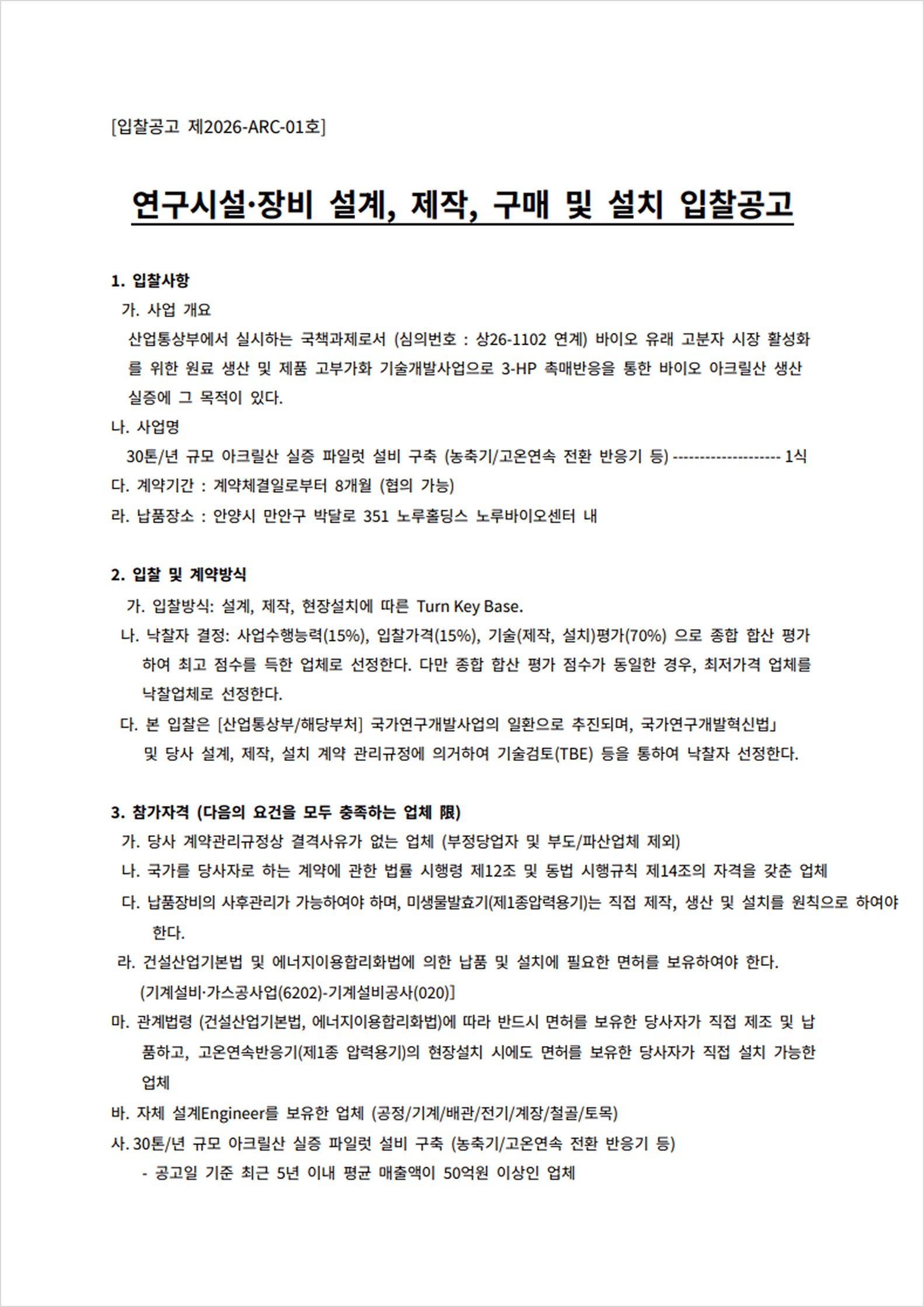 [입찰공고 제2026-ARC-01호]

연구시설·장비 설계, 제작, 구매 및 설치 입찰공고

1. 입찰사항

가. 사업 개요

산업통상부에서 실시하는 국책과제로서 (심의번호 : 상26-1102 연계) 바이오 유래 고분자 시장 활성화를 위한 원료 생산 및 제품 고부가화 기술개발사업으로 3-HP 촉매반응을 통한 바이오 아크릴산 생산 실증에 그 목적이 있다.

나. 사업명

30톤/년 규모 아크릴산 실증 파일럿 설비 구축 (농축기/고온연속 전환 반응기 등) -------------------- 1식

다. 계약기간 : 계약체결일로부터 8개월 (협의 가능)

라. 납품장소 : 안양시 만안구 박달로 351 노루홀딩스 노루바이오센터 내

2. 입찰 및 계약방식

가. 입찰방식: 설계, 제작, 현장설치에 따른 Turn Key Base.

나. 낙찰자 결정: 사업수행능력(15%), 입찰가격(15%), 기술(제작, 설치)평가(70%) 으로 종합 합산 평가하여 최고 점수를 득한 업체로 선정한다. 다만 종합 합산 평가 점수가 동일한 경우, 최저가격 업체를 낙찰업체로 선정한다.

다. 본 입찰은 [산업통상부/해당부처] 국가연구개발사업의 일환으로 추진되며, 국가연구개발혁신법」 및 당사 설계, 제작, 설치 계약 관리규정에 의거하여 기술검토(TBE) 등을 통하여 낙찰자 선정한다.

3. 참가자격 (다음의 요건을 모두 충족하는 업체 限)

가. 당사 계약관리규정상 결격사유가 없는 업체 (부정당업자 및 부도/파산업체 제외)

나. 국가를 당사자로 하는 계약에 관한 법률 시행령 제12조 및 동법 시행규칙 제14조의 자격을 갖춘 업체

다. 납품장비의 사후관리가 가능하여야 하며, 미생물발효기(제1종압력용기)는 직접 제작, 생산 및 설치를 원칙으로 하여야 한다.

라. 건설산업기본법 및 에너지이용합리화법에 의한 납품 및 설치에 필요한 면허를 보유하여야 한다.
(기계설비·가스공사업(6202)-기계설비공사(020)]

마. 관계법령 (건설산업기본법, 에너지이용합리화법)에 따라 반드시 면허를 보유한 당사자가 직접 제조 및 납품하고, 고온연속반응기(제1종 압력용기)의 현장설치 시에도 면허를 보유한 당사자가 직접 설치 가능한 업체

바. 자체 설계Engineer를 보유한 업체 (공정/기계/배관/전기/계장/철골/토목)

사. 30톤/년 규모 아크릴산 실증 파일럿 설비 구축 (농축기/고온연속 전환 반응기 등)
- 공고일 기준 최근 5년 이내 평균 매출액이 50억원 이상인 업체